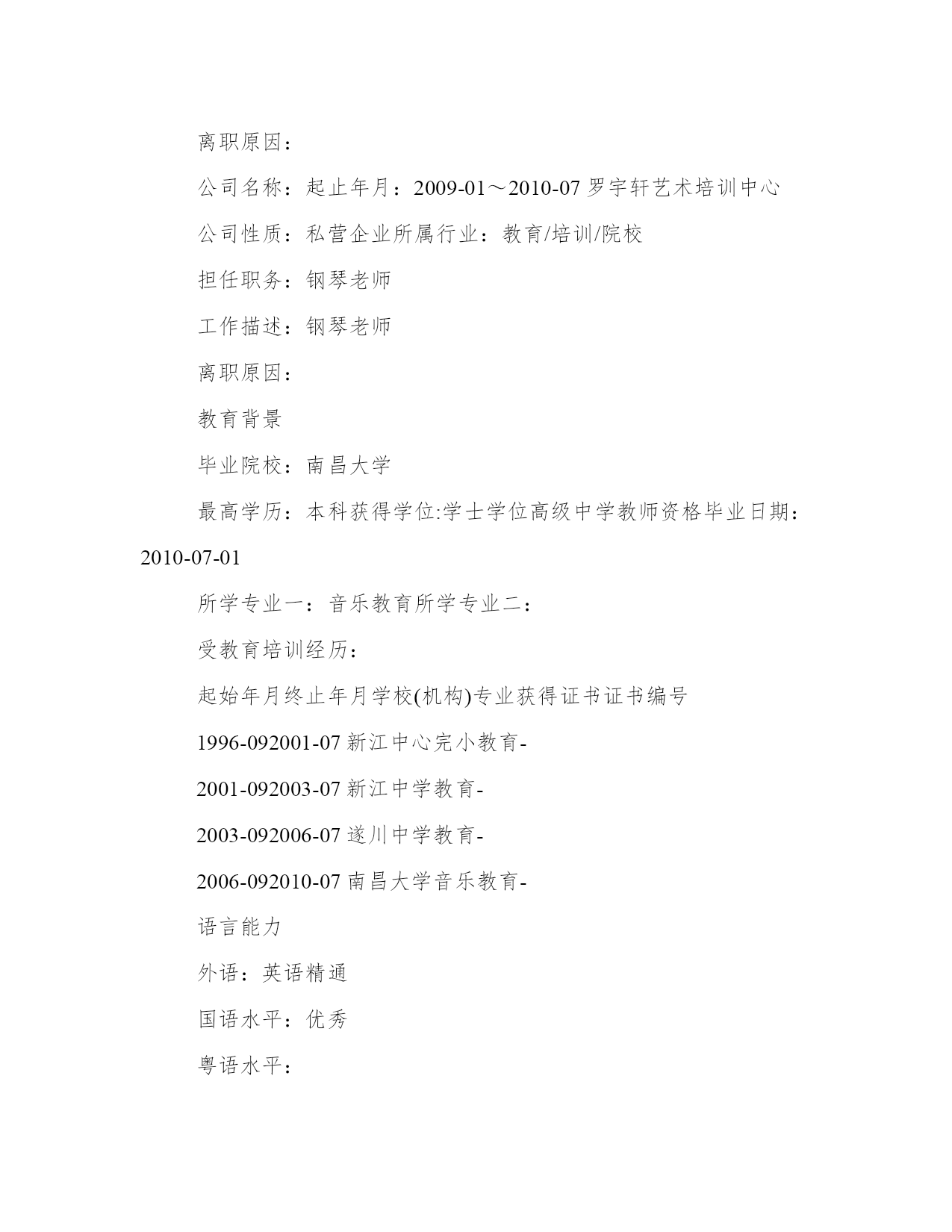 离职原因：

公司名称：起止年月：2009-01～2010-07 罗宇轩艺术培训中心

公司性质：私营企业所属行业：教育/培训/院校

担任职务：钢琴老师

工作描述：钢琴老师

离职原因：

教育背景

毕业院校：南昌大学

最高学历：本科获得学位:学士学位高级中学教师资格毕业日期：2010-07-01

所学专业一：音乐教育所学专业二：

受教育培训经历：

起始年月终止年月学校(机构)专业获得证书证书编号

1996-092001-07 新江中心完小教育-

2001-092003-07 新江中学教育-

2003-092006-07 遂川中学教育-

2006-092010-07 南昌大学音乐教育-

语言能力

外语：英语精通

国语水平：优秀

粤语水平：